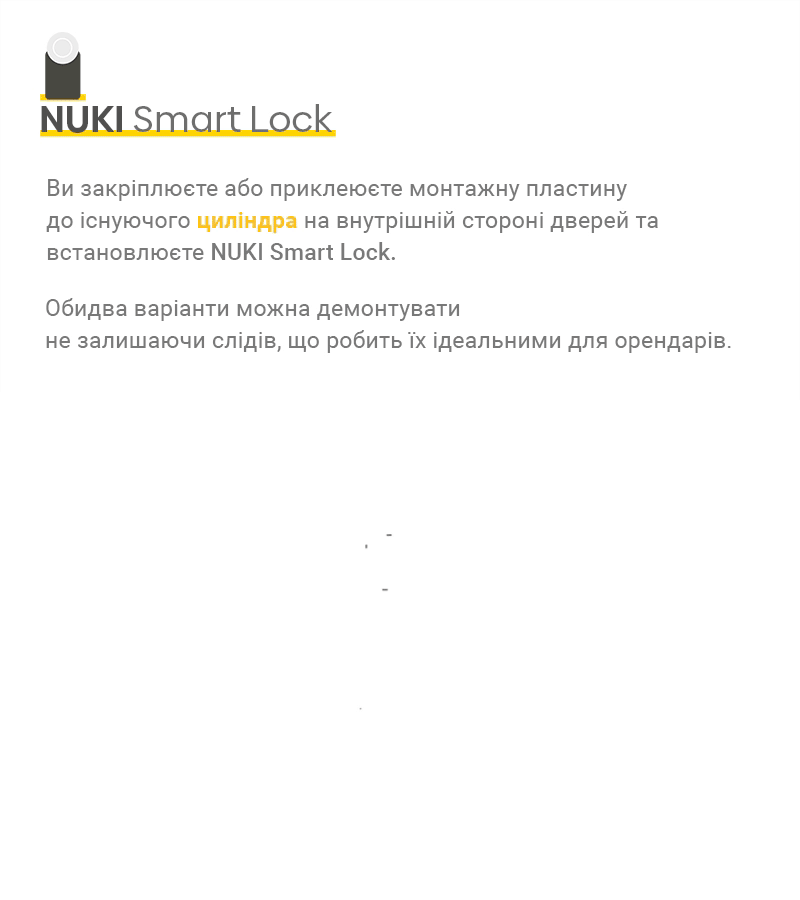 NUKI Smart Lock

Ви закріплюєте або приклеюєте монтажну пластину до існуючого циліндра на внутрішній стороні дверей та встановлюєте NUKI Smart Lock.

Обидва варіанти можна демонтувати не залишаючи слідів, що робить їх ідеальними для орендарів.